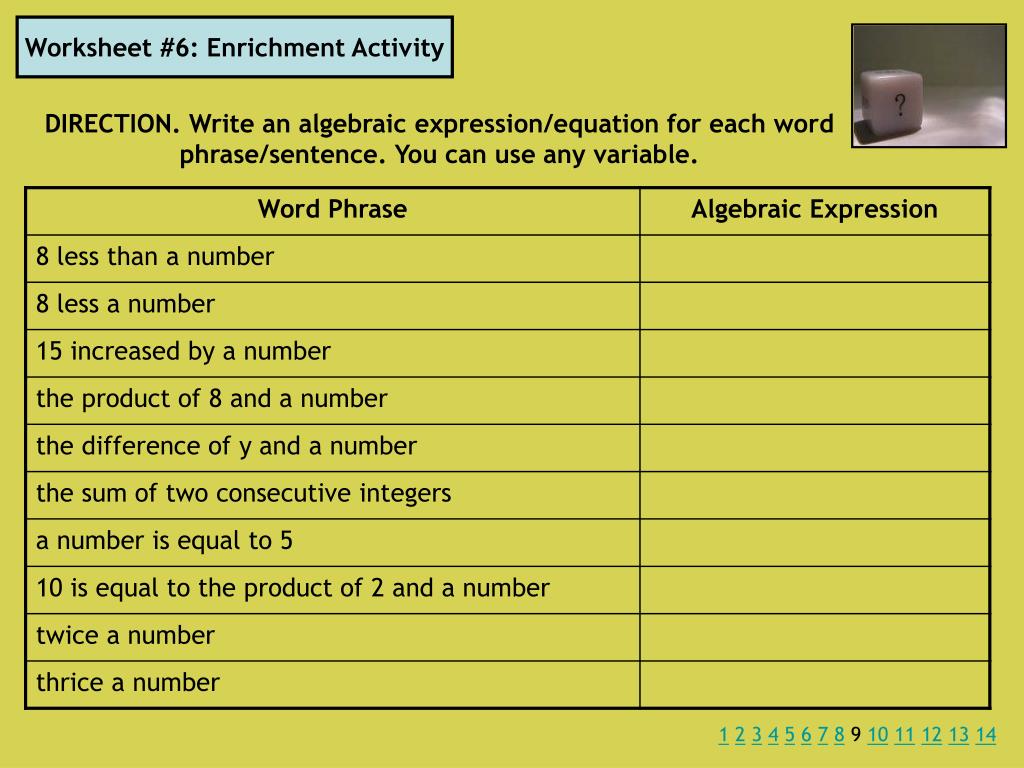 Worksheet #6: Enrichment Activity

?

DIRECTION. Write an algebraic expression/equation for each word phrase/sentence. You can use any variable.

| Word Phrase | Algebraic Expression |
|---|---|
| 8 less than a number | |
| 8 less a number | |
| 15 increased by a number | |
| the product of 8 and a number | |
| the difference of y and a number | |
| the sum of two consecutive integers | |
| a number is equal to 5 | |
| 10 is equal to the product of 2 and a number | |
| twice a number | |
| thrice a number | |

1 2 3 4 5 6 7 8 9 10 11 12 13 14